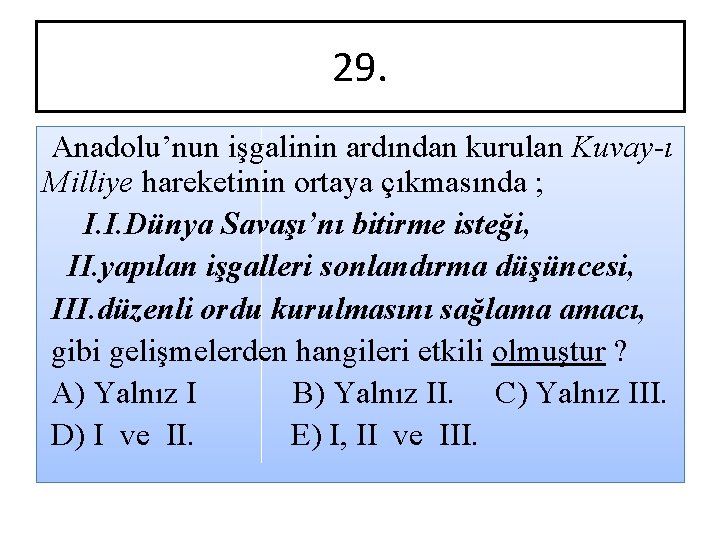 29.

Anadolu'nun işgalinin ardından kurulan Kuvay-ı Milliye hareketinin ortaya çıkmasında ;

I.I.Dünya Savaşı'nı bitirme isteği,

II.yapılan işgalleri sonlandırma düşüncesi,

III.düzenli ordu kurulmasını sağlama amacı,

gibi gelişmelerden hangileri etkili olmuştur ?

A) Yalnız I B) Yalnız II. C) Yalnız III.

D) I ve II. E) I, II ve III.